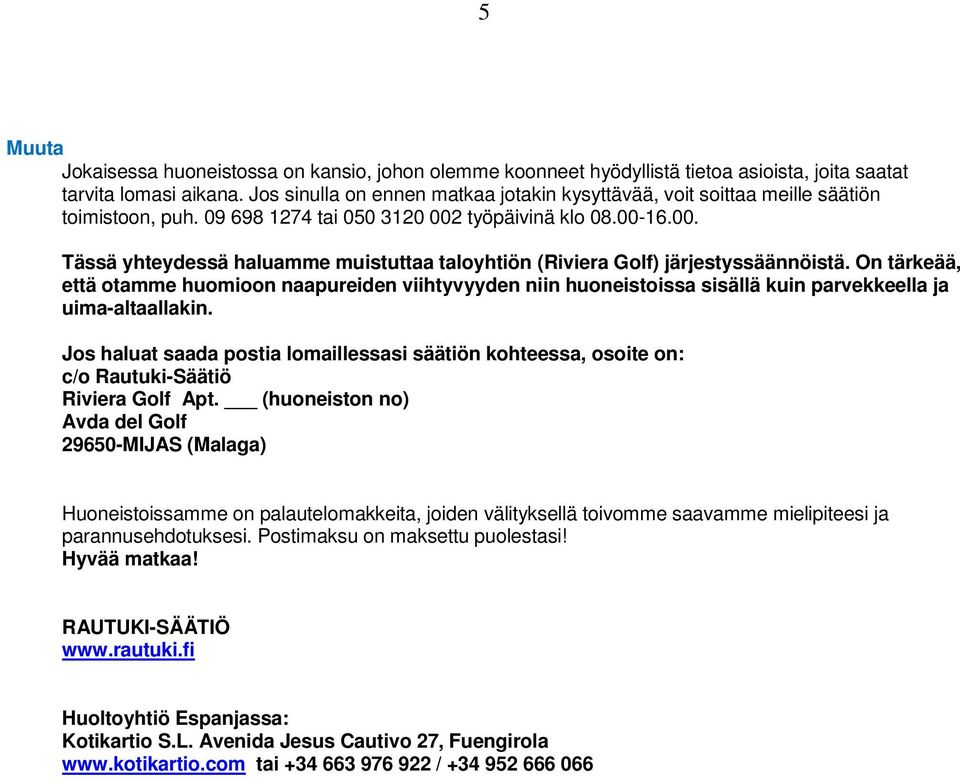 5

Muuta

Jokaisessa huoneistossa on kansio, johon olemme koonneet hyödyllistä tietoa asioista, joita saatat tarvita lomasi aikana. Jos sinulla on ennen matkaa jotakin kysyttävää, voit soittaa meille säätiön toimistoon, puh. 09 698 1274 tai 050 3120 002 työpäivinä klo 08.00-16.00.

Tässä yhteydessä haluamme muistuttaa taloyhtiön (Riviera Golf) järjestyssäännöistä. On tärkeää, että otamme huomioon naapureiden viihtyvyyden niin huoneistoissa sisällä kuin parvekkeella ja uima-altaallakin.

Jos haluat saada postia lomaillessasi säätiön kohteessa, osoite on:
c/o Rautuki-Säätiö
Riviera Golf Apt. ___ (huoneiston no)
Avda del Golf
29650-MIJAS (Malaga)

Huoneistoissamme on palautelomakkeita, joiden välityksellä toivomme saavamme mielipiteesi ja parannusehdotuksesi. Postimaksu on maksettu puolestasi!
Hyvää matkaa!

RAUTUKI-SÄÄTIÖ
www.rautuki.fi

Huoltoyhtiö Espanjassa:
Kotikartio S.L. Avenida Jesus Cautivo 27, Fuengirola
www.kotikartio.com tai +34 663 976 922 / +34 952 666 066